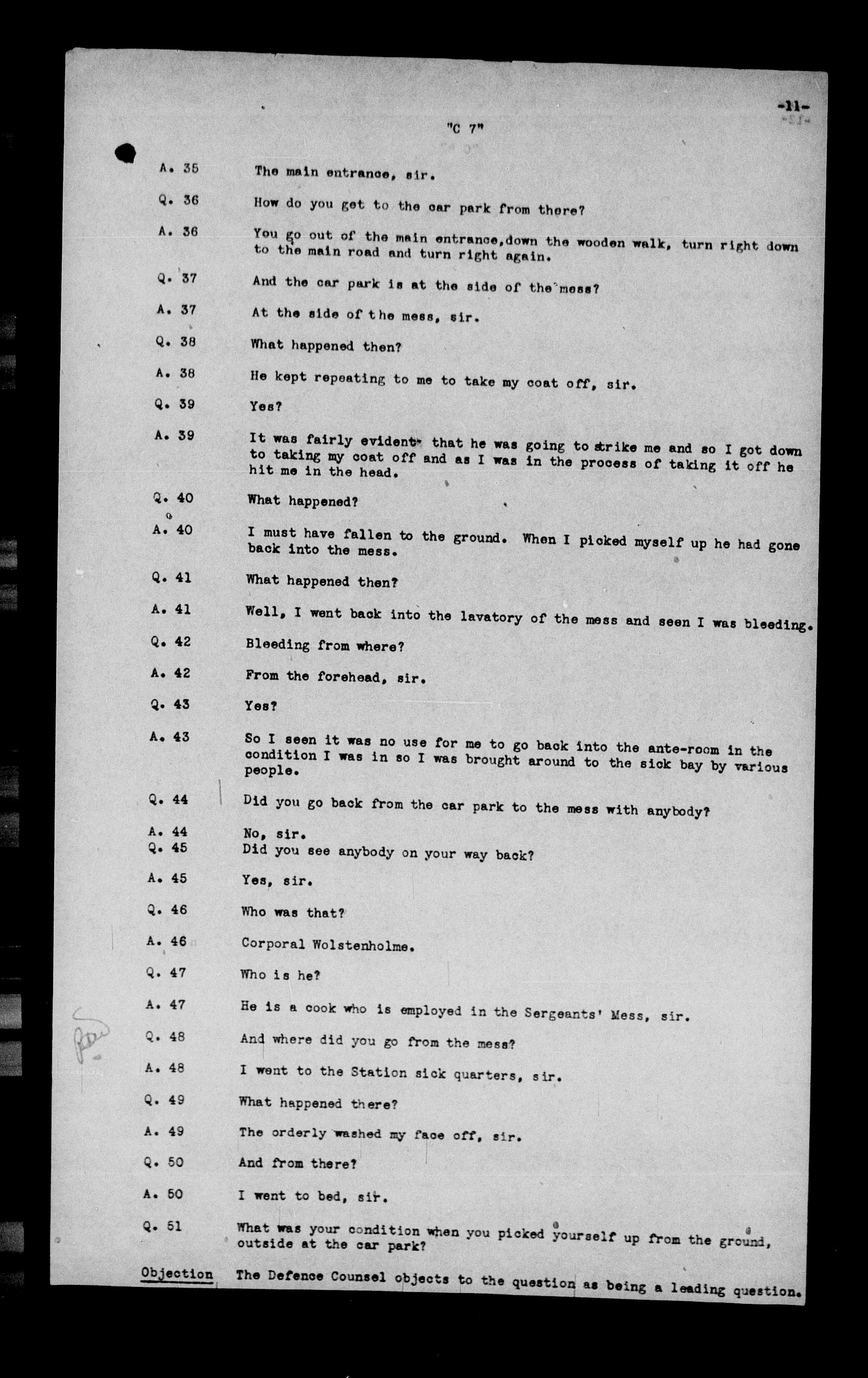 -11-

"C 7"

A. 35 The main entrance, sir.

Q. 36 How do you get to the car park from there?

A. 36 You go out of the main entrance,down the wooden walk, turn right down to the main road and turn right again.

Q. 37 And the car park is at the side of the mess?

A. 37 At the side of the mess, sir.

Q. 38 What happened then?

A. 38 He kept repeating to me to take my coat off, sir.

Q. 39 Yes?

A. 39 It was fairly evident that he was going to strike me and so I got down to taking my coat off and as I was in the process of taking it off he hit me in the head.

Q. 40 What happened?

A. 40 I must have fallen to the ground. When I picked myself up he had gone back into the mess.

Q. 41 What happened then?

A. 41 Well, I went back into the lavatory of the mess and seen I was bleeding.

Q. 42 Bleeding from where?

A. 42 From the forehead, sir.

Q. 43 Yes?

A. 43 So I seen it was no use for me to go back into the ante-room in the condition I was in so I was brought around to the sick bay by various people.

Q. 44 Did you go back from the car park to the mess with anybody?

A. 44 No, sir.
Q. 45 Did you see anybody on your way back?

A. 45 Yes, sir.

Q. 46 Who was that?

A. 46 Corporal Wolstenholme.

Q. 47 Who is he?

A. 47 He is a cook who is employed in the Sergeants' Mess, sir.

Q. 48 And where did you go from the mess?

A. 48 I went to the Station sick quarters, sir.

Q. 49 What happened there?

A. 49 The orderly washed my face off, sir.

Q. 50 And from there?

A. 50 I went to bed, sir.

Q. 51 What was your condition when you picked yourself up from the ground, outside at the car park?

Objection The Defence Counsel objects to the question as being a leading question.